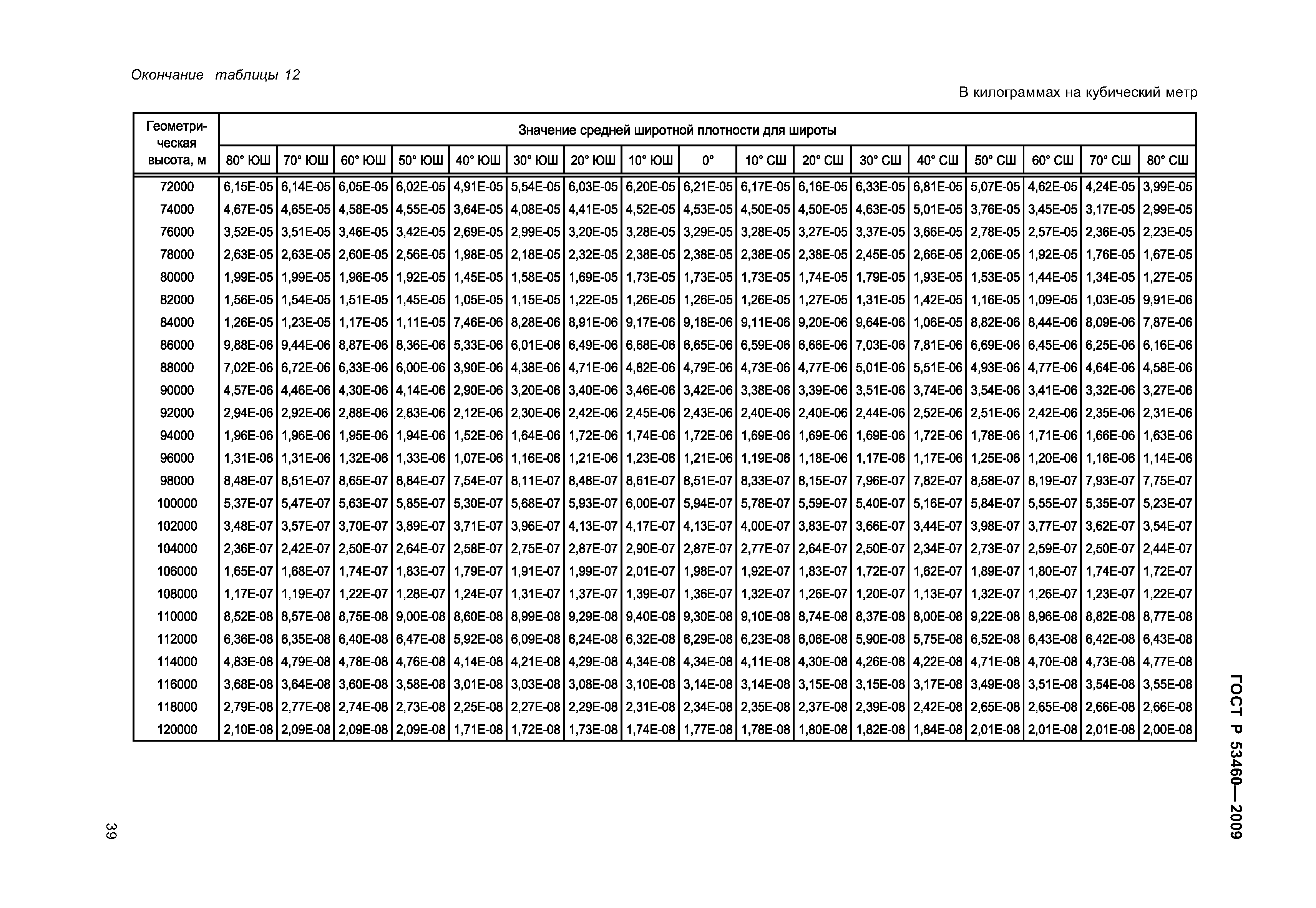 Окончание таблицы 12

В килограммах на кубический метр

| Геометрическая высота, м | Значение средней широтной плотности для широты | | | | | | | | | | | | | | | | |
|---|---|---|---|---|---|---|---|---|---|---|---|---|---|---|---|---|---|
| | 80° ЮШ | 70° ЮШ | 60° ЮШ | 50° ЮШ | 40° ЮШ | 30° ЮШ | 20° ЮШ | 10° ЮШ | 0° | 10° СШ | 20° СШ | 30° СШ | 40° СШ | 50° СШ | 60° СШ | 70° СШ | 80° СШ |
| 72000 | 6,15E-05 | 6,14E-05 | 6,05E-05 | 6,02E-05 | 4,91E-05 | 5,54E-05 | 6,03E-05 | 6,20E-05 | 6,21E-05 | 6,17E-05 | 6,16E-05 | 6,33E-05 | 6,81E-05 | 5,07E-05 | 4,62E-05 | 4,24E-05 | 3,99E-05 |
| 74000 | 4,67E-05 | 4,65E-05 | 4,58E-05 | 4,55E-05 | 3,64E-05 | 4,08E-05 | 4,41E-05 | 4,52E-05 | 4,53E-05 | 4,50E-05 | 4,50E-05 | 4,63E-05 | 5,01E-05 | 3,76E-05 | 3,45E-05 | 3,17E-05 | 2,99E-05 |
| 76000 | 3,52E-05 | 3,51E-05 | 3,46E-05 | 3,42E-05 | 2,69E-05 | 2,99E-05 | 3,20E-05 | 3,28E-05 | 3,29E-05 | 3,28E-05 | 3,27E-05 | 3,37E-05 | 3,66E-05 | 2,78E-05 | 2,57E-05 | 2,36E-05 | 2,23E-05 |
| 78000 | 2,63E-05 | 2,63E-05 | 2,60E-05 | 2,56E-05 | 1,98E-05 | 2,18E-05 | 2,32E-05 | 2,38E-05 | 2,38E-05 | 2,38E-05 | 2,38E-05 | 2,45E-05 | 2,66E-05 | 2,06E-05 | 1,92E-05 | 1,76E-05 | 1,67E-05 |
| 80000 | 1,99E-05 | 1,99E-05 | 1,96E-05 | 1,92E-05 | 1,45E-05 | 1,58E-05 | 1,69E-05 | 1,73E-05 | 1,73E-05 | 1,73E-05 | 1,74E-05 | 1,79E-05 | 1,93E-05 | 1,53E-05 | 1,44E-05 | 1,34E-05 | 1,27E-05 |
| 82000 | 1,56E-05 | 1,54E-05 | 1,51E-05 | 1,45E-05 | 1,05E-05 | 1,15E-05 | 1,22E-05 | 1,26E-05 | 1,26E-05 | 1,26E-05 | 1,27E-05 | 1,31E-05 | 1,42E-05 | 1,16E-05 | 1,09E-05 | 1,03E-05 | 9,91E-06 |
| 84000 | 1,26E-05 | 1,23E-05 | 1,17E-05 | 1,11E-05 | 7,46E-06 | 8,28E-06 | 8,91E-06 | 9,17E-06 | 9,18E-06 | 9,11E-06 | 9,20E-06 | 9,64E-06 | 1,06E-05 | 8,82E-06 | 8,44E-06 | 8,09E-06 | 7,87E-06 |
| 86000 | 9,88E-06 | 9,44E-06 | 8,87E-06 | 8,36E-06 | 5,33E-06 | 6,01E-06 | 6,49E-06 | 6,68E-06 | 6,65E-06 | 6,59E-06 | 6,66E-06 | 7,03E-06 | 7,81E-06 | 6,69E-06 | 6,45E-06 | 6,25E-06 | 6,16E-06 |
| 88000 | 7,02E-06 | 6,72E-06 | 6,33E-06 | 6,00E-06 | 3,90E-06 | 4,38E-06 | 4,71E-06 | 4,82E-06 | 4,79E-06 | 4,73E-06 | 4,77E-06 | 5,01E-06 | 5,51E-06 | 4,93E-06 | 4,77E-06 | 4,64E-06 | 4,58E-06 |
| 90000 | 4,57E-06 | 4,46E-06 | 4,30E-06 | 4,14E-06 | 2,90E-06 | 3,20E-06 | 3,40E-06 | 3,46E-06 | 3,42E-06 | 3,38E-06 | 3,39E-06 | 3,51E-06 | 3,74E-06 | 3,54E-06 | 3,41E-06 | 3,32E-06 | 3,27E-06 |
| 92000 | 2,94E-06 | 2,92E-06 | 2,88E-06 | 2,83E-06 | 2,12E-06 | 2,30E-06 | 2,42E-06 | 2,45E-06 | 2,43E-06 | 2,40E-06 | 2,40E-06 | 2,44E-06 | 2,52E-06 | 2,51E-06 | 2,42E-06 | 2,35E-06 | 2,31E-06 |
| 94000 | 1,96E-06 | 1,96E-06 | 1,95E-06 | 1,94E-06 | 1,52E-06 | 1,64E-06 | 1,72E-06 | 1,74E-06 | 1,72E-06 | 1,69E-06 | 1,69E-06 | 1,69E-06 | 1,72E-06 | 1,78E-06 | 1,71E-06 | 1,66E-06 | 1,63E-06 |
| 96000 | 1,31E-06 | 1,31E-06 | 1,32E-06 | 1,33E-06 | 1,07E-06 | 1,16E-06 | 1,21E-06 | 1,23E-06 | 1,21E-06 | 1,19E-06 | 1,18E-06 | 1,17E-06 | 1,17E-06 | 1,25E-06 | 1,20E-06 | 1,16E-06 | 1,14E-06 |
| 98000 | 8,48E-07 | 8,51E-07 | 8,65E-07 | 8,84E-07 | 7,54E-07 | 8,11E-07 | 8,48E-07 | 8,61E-07 | 8,51E-07 | 8,33E-07 | 8,15E-07 | 7,96E-07 | 7,82E-07 | 8,58E-07 | 8,19E-07 | 7,93E-07 | 7,75E-07 |
| 100000 | 5,37E-07 | 5,47E-07 | 5,63E-07 | 5,85E-07 | 5,30E-07 | 5,68E-07 | 5,93E-07 | 6,00E-07 | 5,94E-07 | 5,78E-07 | 5,59E-07 | 5,40E-07 | 5,16E-07 | 5,84E-07 | 5,55E-07 | 5,35E-07 | 5,23E-07 |
| 102000 | 3,48E-07 | 3,57E-07 | 3,70E-07 | 3,89E-07 | 3,71E-07 | 3,96E-07 | 4,13E-07 | 4,17E-07 | 4,13E-07 | 4,00E-07 | 3,83E-07 | 3,66E-07 | 3,44E-07 | 3,98E-07 | 3,77E-07 | 3,62E-07 | 3,54E-07 |
| 104000 | 2,36E-07 | 2,42E-07 | 2,50E-07 | 2,64E-07 | 2,58E-07 | 2,75E-07 | 2,87E-07 | 2,90E-07 | 2,87E-07 | 2,77E-07 | 2,64E-07 | 2,50E-07 | 2,34E-07 | 2,73E-07 | 2,59E-07 | 2,50E-07 | 2,44E-07 |
| 106000 | 1,65E-07 | 1,68E-07 | 1,74E-07 | 1,83E-07 | 1,79E-07 | 1,91E-07 | 1,99E-07 | 2,01E-07 | 1,98E-07 | 1,92E-07 | 1,83E-07 | 1,72E-07 | 1,62E-07 | 1,89E-07 | 1,80E-07 | 1,74E-07 | 1,72E-07 |
| 108000 | 1,17E-07 | 1,19E-07 | 1,22E-07 | 1,28E-07 | 1,24E-07 | 1,31E-07 | 1,37E-07 | 1,39E-07 | 1,36E-07 | 1,32E-07 | 1,26E-07 | 1,20E-07 | 1,13E-07 | 1,32E-07 | 1,26E-07 | 1,23E-07 | 1,22E-07 |
| 110000 | 8,52E-08 | 8,57E-08 | 8,75E-08 | 9,00E-08 | 8,60E-08 | 8,99E-08 | 9,29E-08 | 9,40E-08 | 9,30E-08 | 9,10E-08 | 8,74E-08 | 8,37E-08 | 8,00E-08 | 9,22E-08 | 8,96E-08 | 8,82E-08 | 8,77E-08 |
| 112000 | 6,36E-08 | 6,35E-08 | 6,40E-08 | 6,47E-08 | 5,92E-08 | 6,09E-08 | 6,24E-08 | 6,32E-08 | 6,29E-08 | 6,23E-08 | 6,06E-08 | 5,90E-08 | 5,75E-08 | 6,52E-08 | 6,43E-08 | 6,42E-08 | 6,43E-08 |
| 114000 | 4,83E-08 | 4,79E-08 | 4,78E-08 | 4,76E-08 | 4,14E-08 | 4,21E-08 | 4,29E-08 | 4,34E-08 | 4,34E-08 | 4,11E-08 | 4,30E-08 | 4,26E-08 | 4,22E-08 | 4,71E-08 | 4,70E-08 | 4,73E-08 | 4,77E-08 |
| 116000 | 3,68E-08 | 3,64E-08 | 3,60E-08 | 3,58E-08 | 3,01E-08 | 3,03E-08 | 3,08E-08 | 3,10E-08 | 3,14E-08 | 3,14E-08 | 3,15E-08 | 3,15E-08 | 3,17E-08 | 3,49E-08 | 3,51E-08 | 3,54E-08 | 3,55E-08 |
| 118000 | 2,79E-08 | 2,77E-08 | 2,74E-08 | 2,73E-08 | 2,25E-08 | 2,27E-08 | 2,29E-08 | 2,31E-08 | 2,34E-08 | 2,35E-08 | 2,37E-08 | 2,39E-08 | 2,42E-08 | 2,65E-08 | 2,65E-08 | 2,66E-08 | 2,66E-08 |
| 120000 | 2,10E-08 | 2,09E-08 | 2,09E-08 | 2,09E-08 | 1,71E-08 | 1,72E-08 | 1,73E-08 | 1,74E-08 | 1,77E-08 | 1,78E-08 | 1,80E-08 | 1,82E-08 | 1,84E-08 | 2,01E-08 | 2,01E-08 | 2,01E-08 | 2,00E-08 |

ГОСТ Р 53460—2009

39